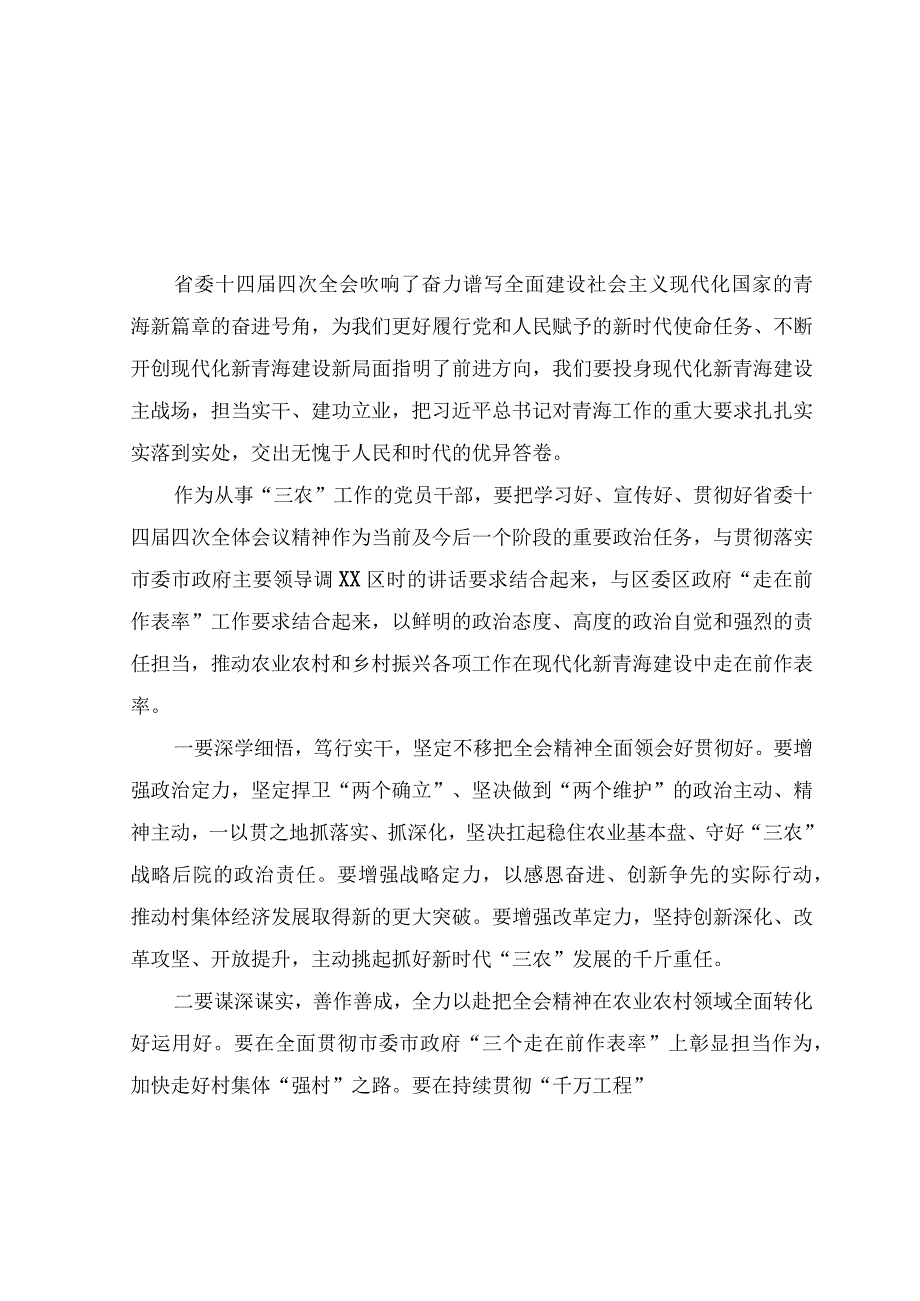 省委十四届四次全会吹响了奋力谱写全面建设社会主义现代化国家的青海新篇章的奋进号角，为我们更好履行党和人民赋予的新时代使命任务、不断开创现代化新青海建设新局面指明了前进方向，我们要投身现代化新青海建设主战场，担当实干、建功立业，把习近平总书记对青海工作的重大要求扎扎实实落到实处，交出无愧于人民和时代的优异答卷。

作为从事“三农”工作的党员干部，要把学习好、宣传好、贯彻好省委十四届四次全体会议精神作为当前及今后一个阶段的重要政治任务，与贯彻落实市委市政府主要领导调XX区时的讲话要求结合起来，与区委区政府“走在前作表率”工作要求结合起来，以鲜明的政治态度、高度的政治自觉和强烈的责任担当，推动农业农村和乡村振兴各项工作在现代化新青海建设中走在前作表率。

一要深学细悟，笃行实干，坚定不移把全会精神全面领会好贯彻好。要增强政治定力，坚定捍卫“两个确立”、坚决做到“两个维护”的政治主动、精神主动，一以贯之地抓落实、抓深化，坚决扛起稳住农业基本盘、守好“三农”战略后院的政治责任。要增强战略定力，以感恩奋进、创新争先的实际行动，推动村集体经济发展取得新的更大突破。要增强改革定力，坚持创新深化、改革攻坚、开放提升，主动挑起抓好新时代“三农”发展的千斤重任。

二要谋深谋实，善作善成，全力以赴把全会精神在农业农村领域全面转化好运用好。要在全面贯彻市委市政府“三个走在前作表率”上彰显担当作为，加快走好村集体“强村”之路。要在持续贯彻“千万工程”